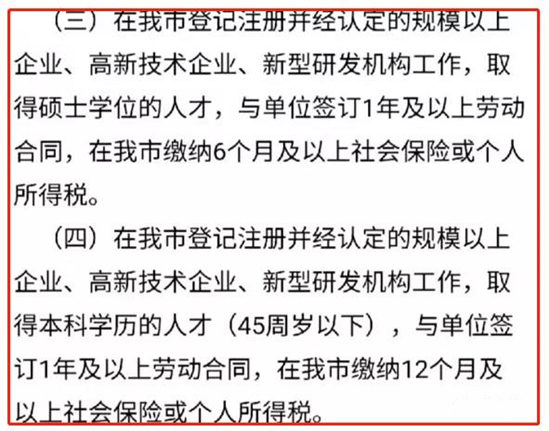 （三）在我市登记注册并经认定的规模以上企业、高新技术企业、新型研发机构工作，取得硕士学位的人才，与单位签订1年及以上劳动合同，在我市缴纳6个月及以上社会保险或个人所得税。

（四）在我市登记注册并经认定的规模以上企业、高新技术企业、新型研发机构工作，取得本科学历的人才（45周岁以下），与单位签订1年及以上劳动合同，在我市缴纳12个月及以上社会保险或个人所得税。